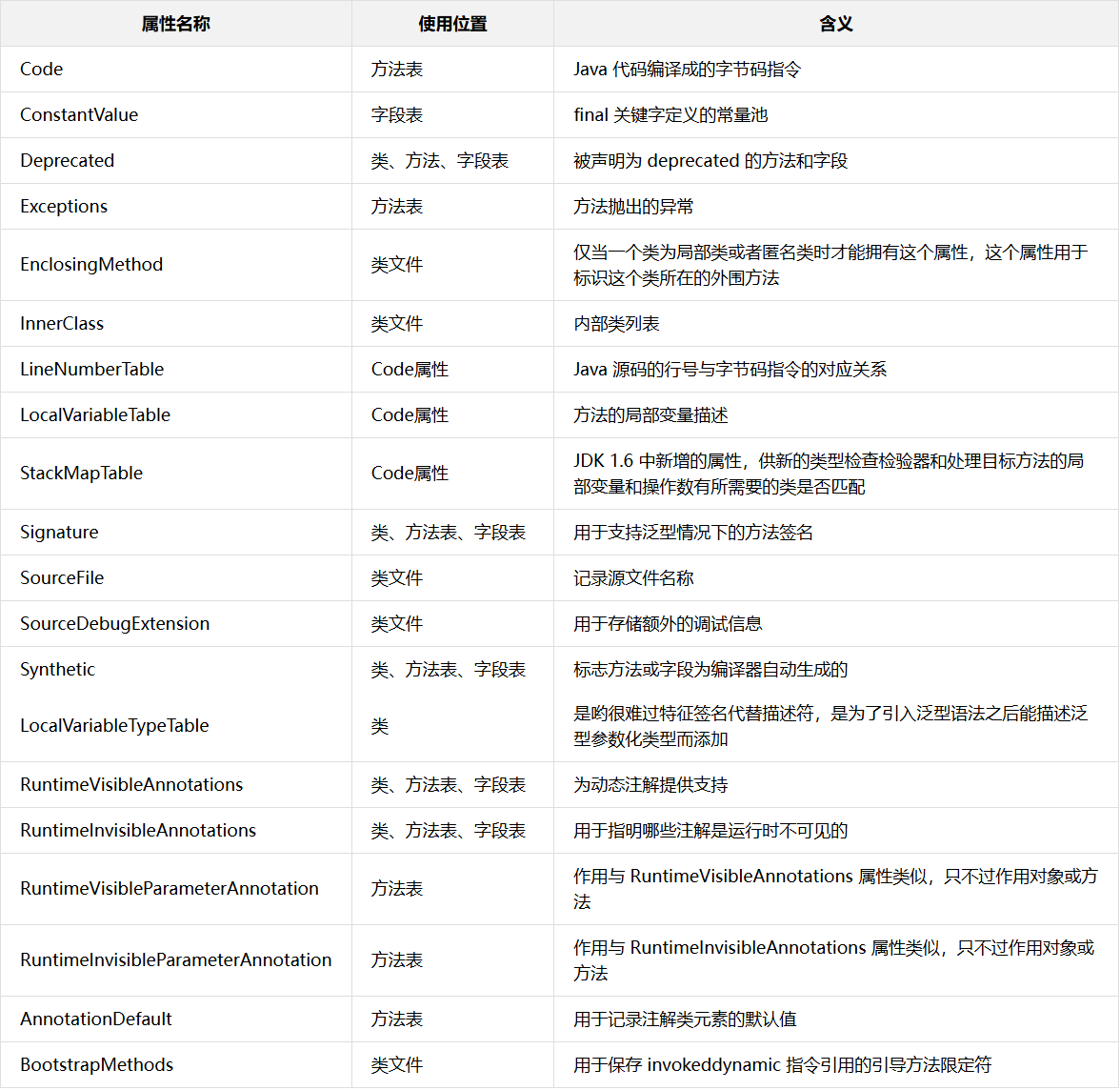 | 属性名称 | 使用位置 | 含义 |
|---|---|---|
| Code | 方法表 | Java 代码编译成的字节码指令 |
| ConstantValue | 字段表 | final 关键字定义的常量池 |
| Deprecated | 类、方法、字段表 | 被声明为 deprecated 的方法和字段 |
| Exceptions | 方法表 | 方法抛出的异常 |
| EnclosingMethod | 类文件 | 仅当一个类为局部类或者匿名类时才能拥有这个属性，这个属性用于标识这个类所在的外围方法 |
| InnerClass | 类文件 | 内部类列表 |
| LineNumberTable | Code属性 | Java 源码的行号与字节码指令的对应关系 |
| LocalVariableTable | Code属性 | 方法的局部变量描述 |
| StackMapTable | Code属性 | JDK 1.6 中新增的属性，供新的类型检查检验器和处理目标方法的局部变量和操作数有所需要的类是否匹配 |
| Signature | 类、方法表、字段表 | 用于支持泛型情况下的方法签名 |
| SourceFile | 类文件 | 记录源文件名称 |
| SourceDebugExtension | 类文件 | 用于存储额外的调试信息 |
| Synthetic | 类、方法表、字段表 | 标志方法或字段为编译器自动生成的 |
| LocalVariableTypeTable | 类 | 是哟很难过特征签名代替描述符，是为了引入泛型语法之后能描述泛型参数化类型而添加 |
| RuntimeVisibleAnnotations | 类、方法表、字段表 | 为动态注解提供支持 |
| RuntimeInvisibleAnnotations | 类、方法表、字段表 | 用于指明哪些注解是运行时不可见的 |
| RuntimeVisibleParameterAnnotation | 方法表 | 作用与 RuntimeVisibleAnnotations 属性类似，只不过作用对象或方法 |
| RuntimeInvisibleParameterAnnotation | 方法表 | 作用与 RuntimeInvisibleAnnotations 属性类似，只不过作用对象或方法 |
| AnnotationDefault | 方法表 | 用于记录注解类元素的默认值 |
| BootstrapMethods | 类文件 | 用于保存 invokeddynamic 指令引用的引导方法限定符 |